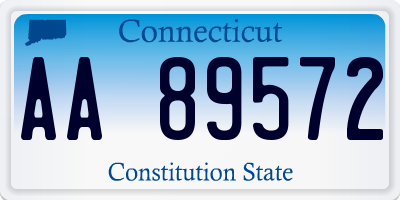 Connecticut

AA 89572

Constitution State